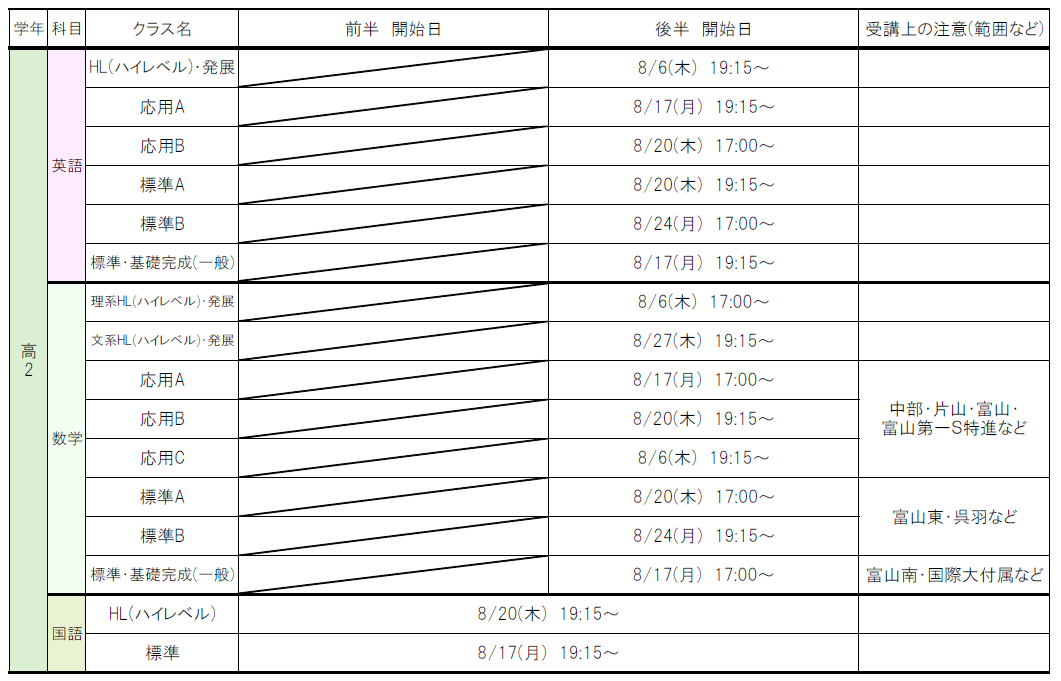 | 学年 | 科目 | クラス名 | 前半 開始日 | 後半 開始日 | 受講上の注意(範囲など) |
|---|---|---|---|---|---|
| 高2 | 英語 | HL(ハイレベル)・発展 |  | 8/6(木) 19:15～ |  |
|  |  | 応用A |  | 8/17(月) 19:15～ |  |
|  |  | 応用B |  | 8/20(木) 17:00～ |  |
|  |  | 標準A |  | 8/20(木) 19:15～ |  |
|  |  | 標準B |  | 8/24(月) 17:00～ |  |
|  |  | 標準・基礎完成(一般) |  | 8/17(月) 19:15～ |  |
|  | 数学 | 理系HL(ハイレベル)・発展 |  | 8/6(木) 17:00～ |  |
|  |  | 文系HL(ハイレベル)・発展 |  | 8/27(木) 19:15～ |  |
|  |  | 応用A |  | 8/17(月) 17:00～ | 中部・片山・富山・富山第一S特進など |
|  |  | 応用B |  | 8/20(木) 19:15～ |  |
|  |  | 応用C |  | 8/6(木) 19:15～ |  |
|  |  | 標準A |  | 8/20(木) 17:00～ | 富山東・呉羽など |
|  |  | 標準B |  | 8/24(月) 19:15～ |  |
|  |  | 標準・基礎完成(一般) |  | 8/17(月) 17:00～ | 富山南・国際大付属など |
|  | 国語 | HL(ハイレベル) | 8/20(木) 19:15～ |  |  |
|  |  | 標準 | 8/17(月) 19:15～ |  |  |